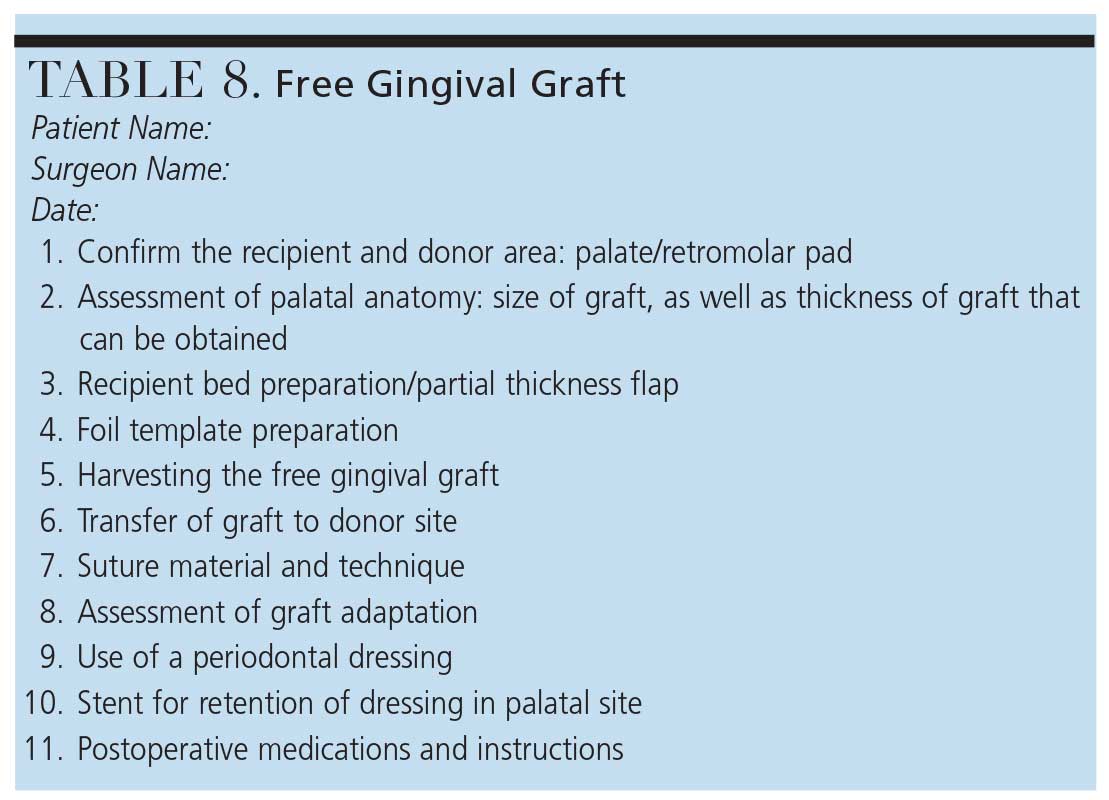 TABLE 8. Free Gingival Graft

Patient Name:
Surgeon Name:
Date:

1. Confirm the recipient and donor area: palate/retromolar pad
2. Assessment of palatal anatomy: size of graft, as well as thickness of graft that can be obtained
3. Recipient bed preparation/partial thickness flap
4. Foil template preparation
5. Harvesting the free gingival graft
6. Transfer of graft to donor site
7. Suture material and technique
8. Assessment of graft adaptation
9. Use of a periodontal dressing
10. Stent for retention of dressing in palatal site
11. Postoperative medications and instructions